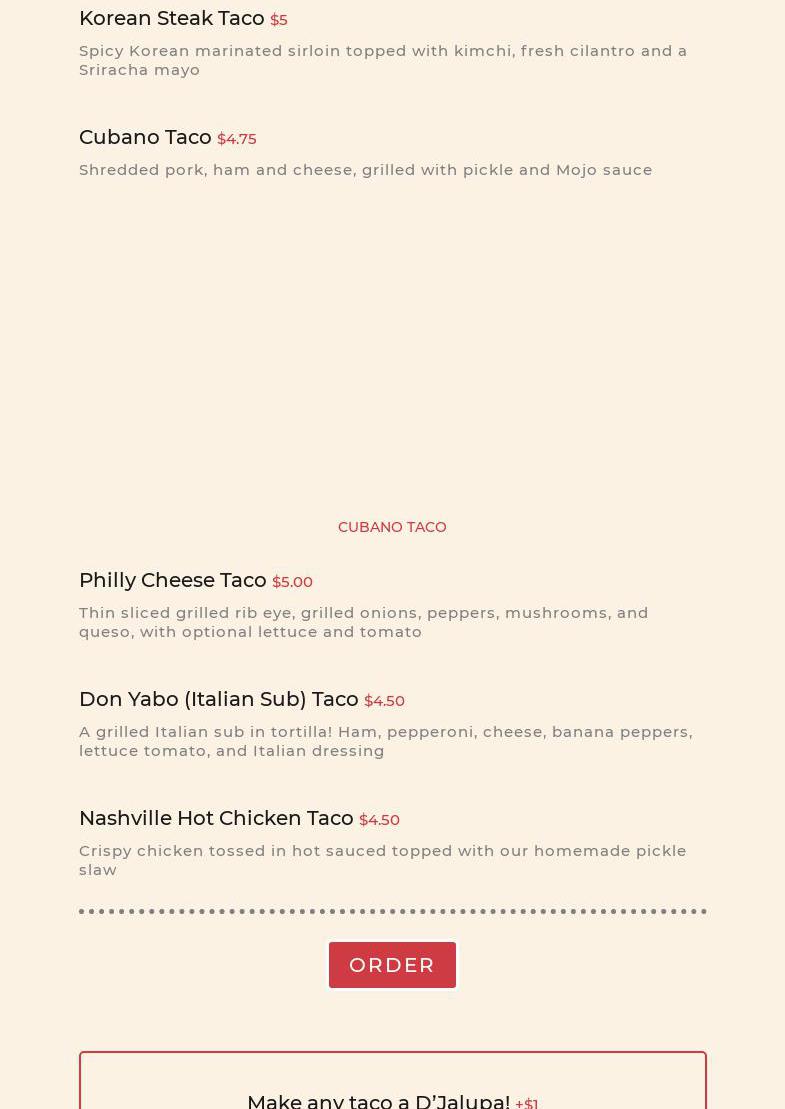 Korean Steak Taco $5

Spicy Korean marinated sirloin topped with kimchi, fresh cilantro and a Sriracha mayo

Cubano Taco $4.75

Shredded pork, ham and cheese, grilled with pickle and Mojo sauce

CUBANO TACO

Philly Cheese Taco $5.00

Thin sliced grilled rib eye, grilled onions, peppers, mushrooms, and queso, with optional lettuce and tomato

Don Yabo (Italian Sub) Taco $4.50

A grilled Italian sub in tortilla! Ham, pepperoni, cheese, banana peppers, lettuce tomato, and Italian dressing

Nashville Hot Chicken Taco $4.50

Crispy chicken tossed in hot sauced topped with our homemade pickle slaw

ORDER

Make any taco a D'Jalupa! +$1